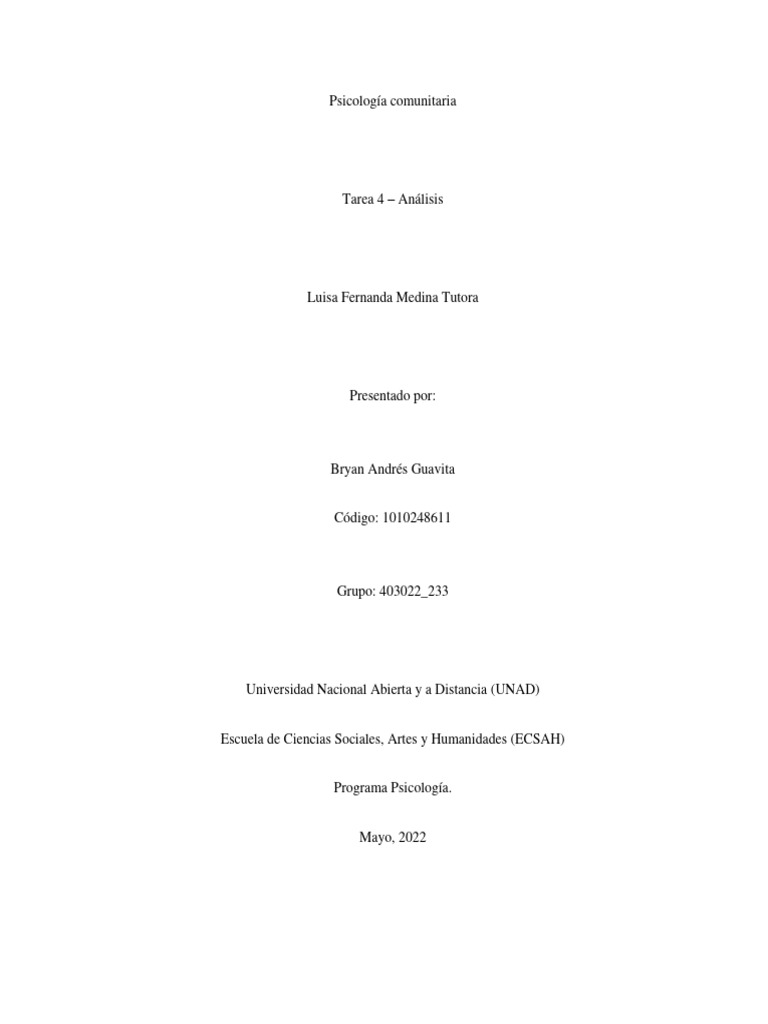 Psicología comunitaria

Tarea 4 – Análisis

Luisa Fernanda Medina Tutora

Presentado por:

Bryan Andrés Guavita

Código: 1010248611

Grupo: 403022_233

Universidad Nacional Abierta y a Distancia (UNAD)

Escuela de Ciencias Sociales, Artes y Humanidades (ECSAH)

Programa Psicología.

Mayo, 2022